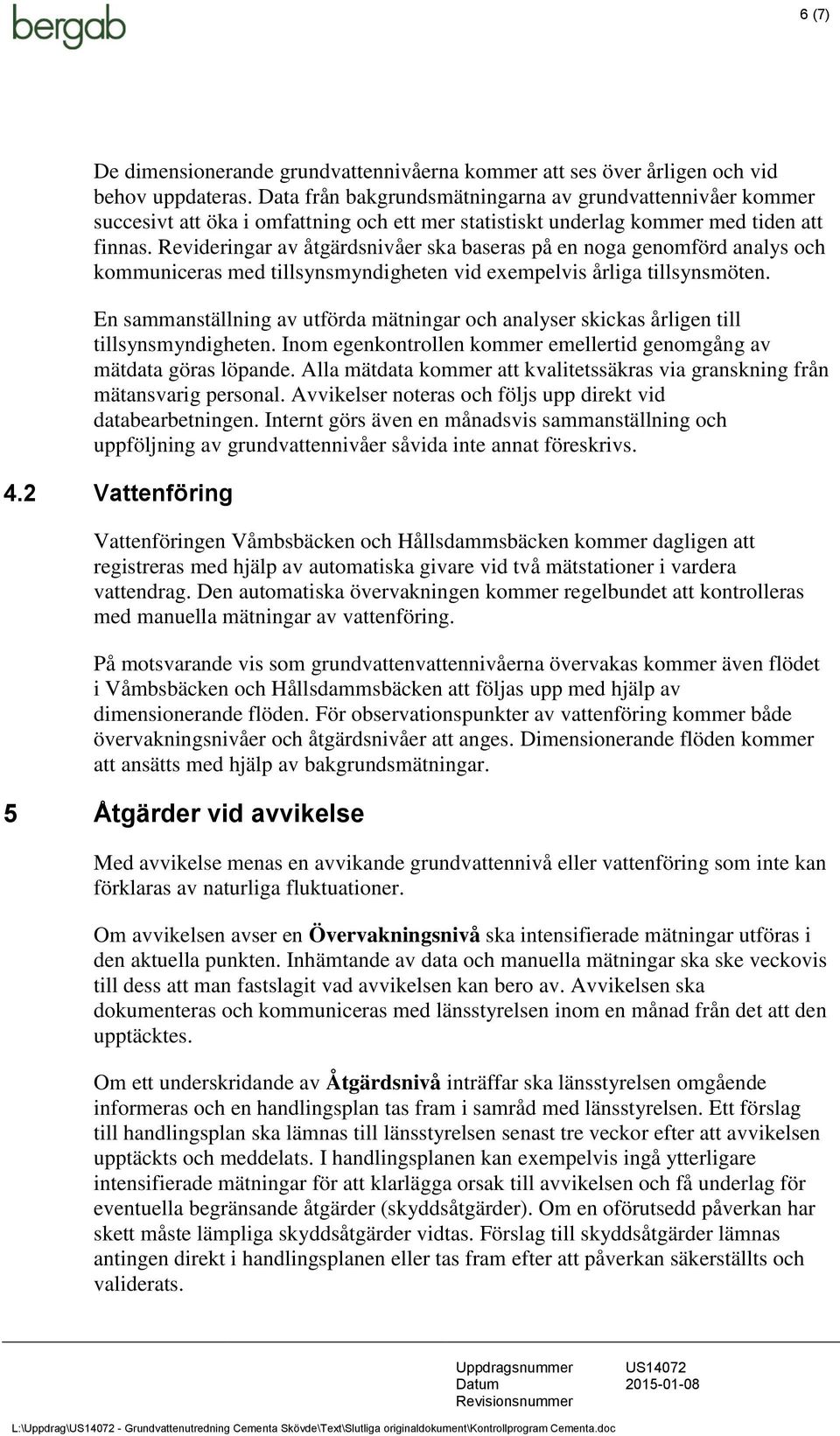 bergab

6 (7)

De dimensionerande grundvattennivåerna kommer att ses över årligen och vid behov uppdateras. Data från bakgrundsmätningarna av grundvattennivåer kommer succesivt att öka i omfattning och ett mer statistiskt underlag kommer med tiden att finnas. Revideringar av åtgärdsnivåer ska baseras på en noga genomförd analys och kommuniceras med tillsynsmyndigheten vid exempelvis årliga tillsynsmöten.

En sammanställning av utförda mätningar och analyser skickas årligen till tillsynsmyndigheten. Inom egenkontrollen kommer emellertid genomgång av mätdata göras löpande. Alla mätdata kommer att kvalitetssäkras via granskning från mätansvarig personal. Avvikelser noteras och följs upp direkt vid databearbetningen. Internt görs även en månadsvis sammanställning och uppföljning av grundvattennivåer såvida inte annat föreskrivs.

4.2 Vattenföring

Vattenföringen Våmbsbäcken och Hållsdammsbäcken kommer dagligen att registreras med hjälp av automatiska givare vid två mätstationer i vardera vattendrag. Den automatiska övervakningen kommer regelbundet att kontrolleras med manuella mätningar av vattenföring.

På motsvarande vis som grundvattenvattennivåerna övervakas kommer även flödet i Våmbsbäcken och Hållsdammsbäcken att följas upp med hjälp av dimensionerande flöden. För observationspunkter av vattenföring kommer både övervakningsnivåer och åtgärdsnivåer att anges. Dimensionerande flöden kommer att ansätts med hjälp av bakgrundsmätningar.

5 Åtgärder vid avvikelse

Med avvikelse menas en avvikande grundvattennivå eller vattenföring som inte kan förklaras av naturliga fluktuationer.

Om avvikelsen avser en Övervakningsnivå ska intensifierade mätningar utföras i den aktuella punkten. Inhämtande av data och manuella mätningar ska ske veckovis till dess att man fastslagit vad avvikelsen kan bero av. Avvikelsen ska dokumenteras och kommuniceras med länsstyrelsen inom en månad från det att den upptäcktes.

Om ett underskridande av Åtgärdsnivå inträffar ska länsstyrelsen omgående informeras och en handlingsplan tas fram i samråd med länsstyrelsen. Ett förslag till handlingsplan ska lämnas till länsstyrelsen senast tre veckor efter att avvikelsen upptäckts och meddelats. I handlingsplanen kan exempelvis ingå ytterligare intensifierade mätningar för att klarlägga orsak till avvikelsen och få underlag för eventuella begränsande åtgärder (skyddsåtgärder). Om en oförutsedd påverkan har skett måste lämpliga skyddsåtgärder vidtas. Förslag till skyddsåtgärder lämnas antingen direkt i handlingsplanen eller tas fram efter att påverkan säkerställts och validerats.

Uppdragsnummer US14072
Datum 2015-01-08
Revisionsnummer

L:\Uppdrag\US14072 - Grundvattenutredning Cementa Skövde\Text\Slutliga originaldokument\Kontrollprogram Cementa.doc